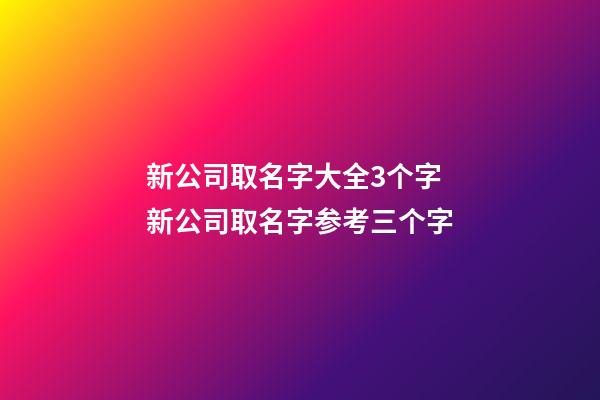 新公司取名字大全3个字
新公司取名字参考三个字